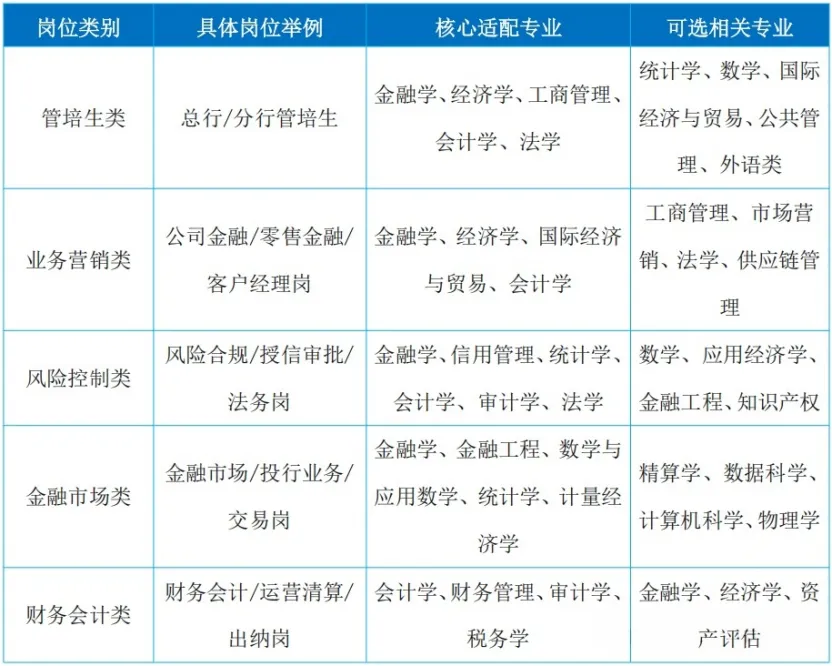 | 岗位类别 | 具体岗位举例 | 核心适配专业 | 可选相关专业 |
|---|---|---|---|
| 管培生类 | 总行/分行管培生 | 金融学、经济学、工商管理、会计学、法学 | 统计学、数学、国际经济与贸易、公共管理、外语类 |
| 业务营销类 | 公司金融/零售金融/客户经理岗 | 金融学、经济学、国际经济与贸易、会计学 | 工商管理、市场营销、法学、供应链管理 |
| 风险控制类 | 风险合规/授信审批/法务岗 | 金融学、信用管理、统计学、会计学、审计学、法学 | 数学、应用经济学、金融工程、知识产权 |
| 金融市场类 | 金融市场/投行业务/交易岗 | 金融学、金融工程、数学与应用数学、统计学、计量经济学 | 精算学、数据科学、计算机科学、物理学 |
| 财务会计类 | 财务会计/运营清算/出纳岗 | 会计学、财务管理、审计学、税务学 | 金融学、经济学、资产评估 |